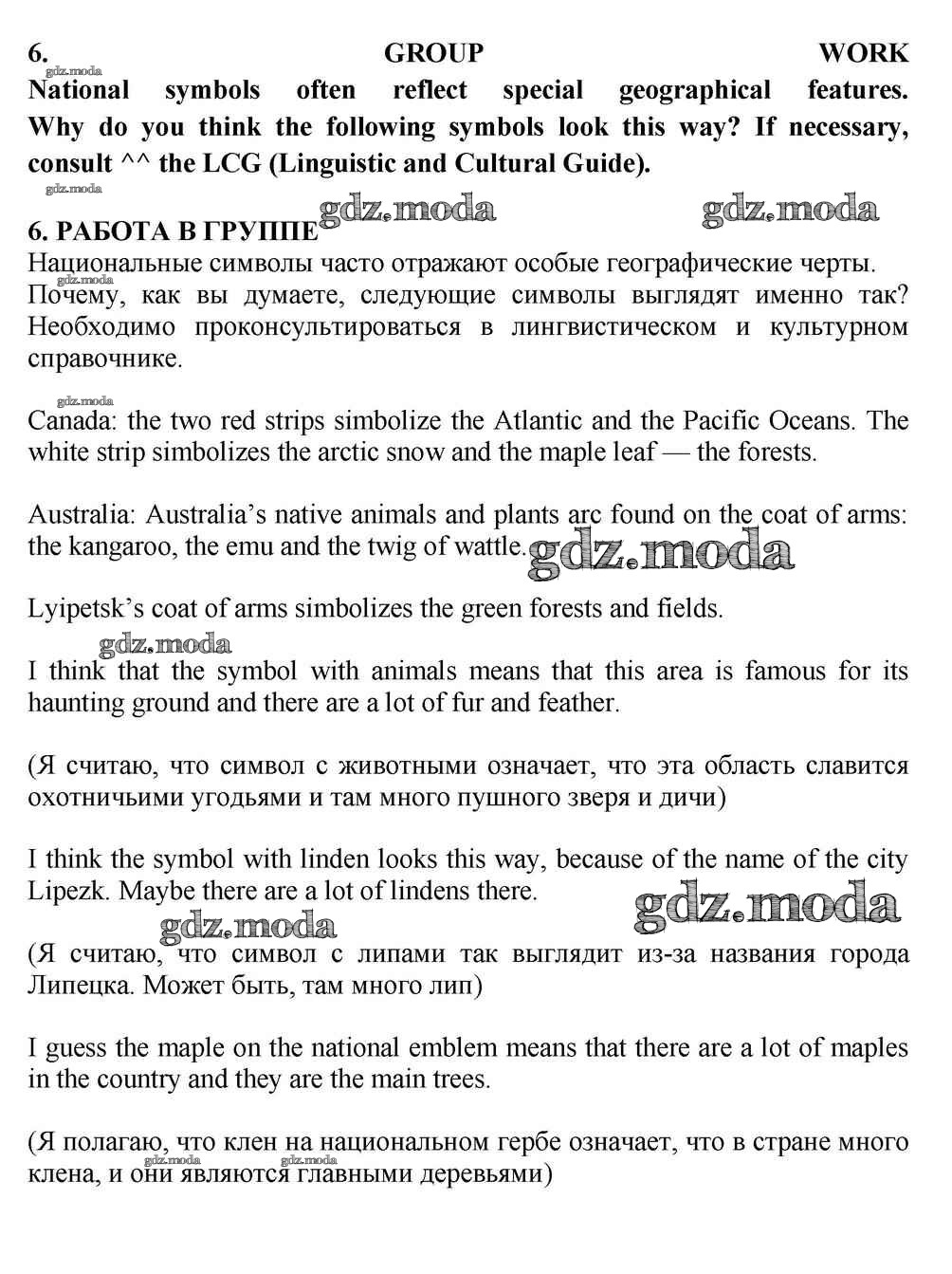 6. GROUP WORK
gdz.moda
National symbols often reflect special geographical features. Why do you think the following symbols look this way? If necessary, consult ^^ the LCG (Linguistic and Cultural Guide).

gdz.moda
gdz.moda gdz.moda
6. РАБОТА В ГРУППЕ
Национальные символы часто отражают особые географические черты. gdz.moda
Почему, как вы думаете, следующие символы выглядят именно так? Необходимо проконсультироваться в лингвистическом и культурном справочнике.

gdz.moda
Canada: the two red strips simbolize the Atlantic and the Pacific Oceans. The white strip simbolizes the arctic snow and the maple leaf — the forests.

Australia: Australia's native animals and plants arc found on the coat of arms: the kangaroo, the emu and the twig of wattle. gdz.moda

Lyipetsk's coat of arms simbolizes the green forests and fields.

gdz.moda
I think that the symbol with animals means that this area is famous for its haunting ground and there are a lot of fur and feather.

(Я считаю, что символ с животными означает, что эта область славится охотничьими угодьями и там много пушного зверя и дичи)

I think the symbol with linden looks this way, because of the name of the city Lipezk. Maybe there are a lot of lindens there.
gdz.moda
gdz.moda
(Я считаю, что символ с липами так выглядит из-за названия города Липецка. Может быть, там много лип)

I guess the maple on the national emblem means that there are a lot of maples in the country and they are the main trees.

(Я полагаю, что клен на национальном гербе означает, что в стране много клена, и они являются главными деревьями)
gdz.moda gdz.moda